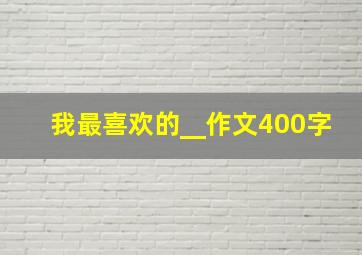 我最喜欢的__作文400字